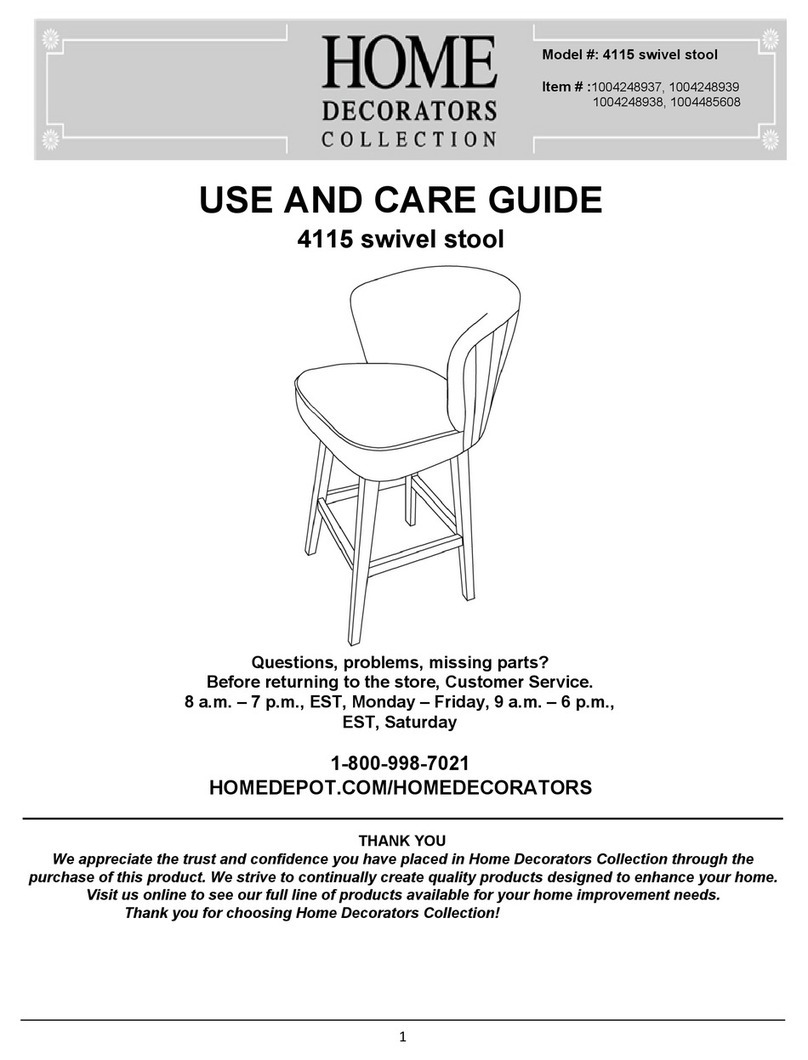 HOME
DECORATORS
COLLECTION

Model #: 4115 swivel stool

Item # :1004248937, 1004248939
1004248938, 1004485608

USE AND CARE GUIDE

4115 swivel stool

Questions, problems, missing parts?
Before returning to the store, Customer Service.
8 a.m. – 7 p.m., EST, Monday – Friday, 9 a.m. – 6 p.m., EST, Saturday

1-800-998-7021
HOMEDEPOT.COM/HOMEDECORATORS

THANK YOU
We appreciate the trust and confidence you have placed in Home Decorators Collection through the purchase of this product. We strive to continually create quality products designed to enhance your home. Visit us online to see our full line of products available for your home improvement needs.
Thank you for choosing Home Decorators Collection!

1